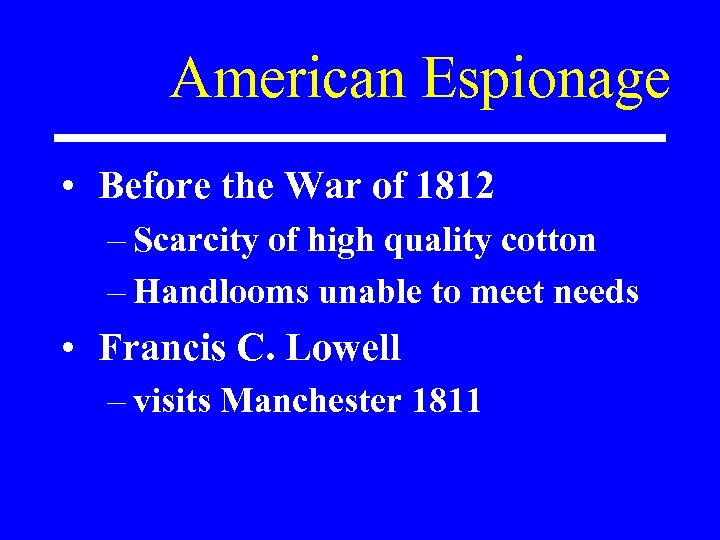 American Espionage

• Before the War of 1812
  – Scarcity of high quality cotton
  – Handlooms unable to meet needs
• Francis C. Lowell
  – visits Manchester 1811